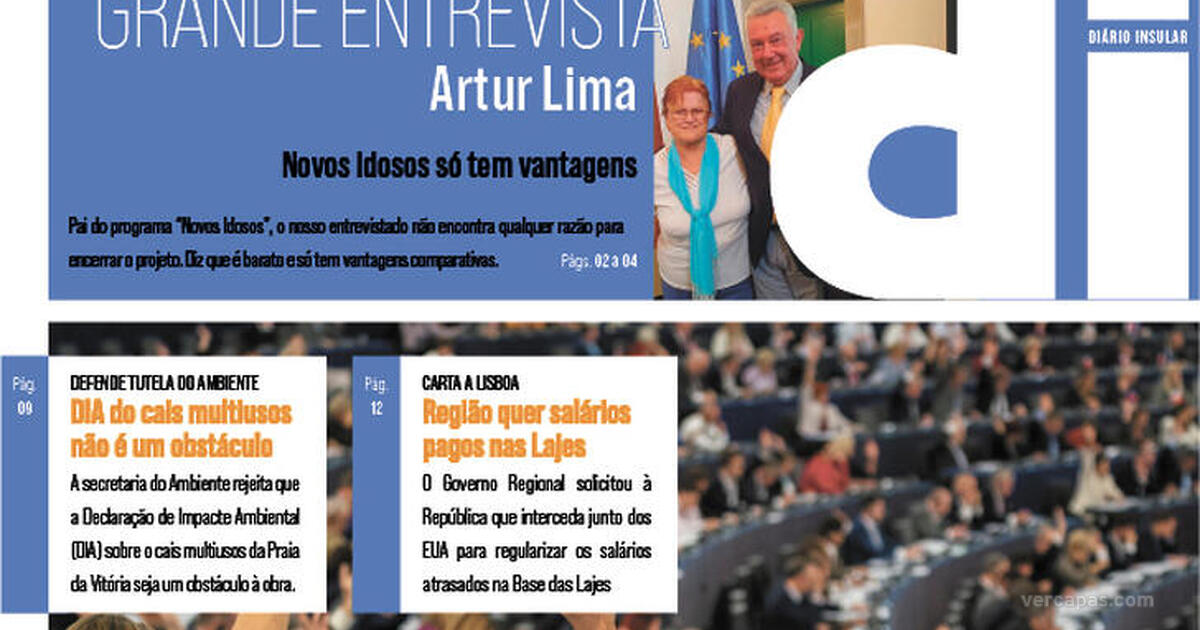 GRANDE ENTREVISTA
Artur Lima

Novos Idosos só tem vantagens

Pai do programa "Novos Idosos", o nosso entrevistado não encontra qualquer razão para encerrar o projeto. Diz que é barato e só tem vantagens comparativas.

Págs. 02 a 04

di
DIÁRIO INSULAR

Pág. 09

DEFENDE TUTELA DO AMBIENTE
DIA do cais multiusos não é um obstáculo

A secretaria do Ambiente rejeita que a Declaração de Impacte Ambiental (DIA) sobre o cais multiusos da Praia da Vitória seja um obstáculo à obra.

Pág. 12

CARTA A LISBOA
Região quer salários pagos nas Lajes

O Governo Regional solicitou à República que interceda junto dos EUA para regularizar os salários atrasados na Base das Lajes

vercapas.com